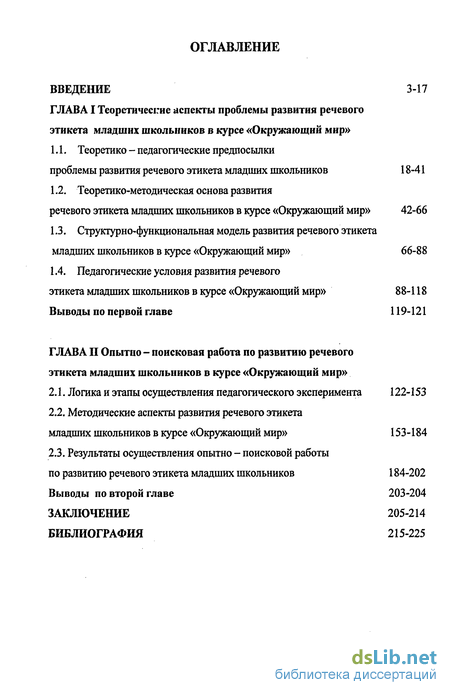 ОГЛАВЛЕНИЕ

ВВЕДЕНИЕ 3-17

ГЛАВА I Теоретические аспекты проблемы развития речевого этикета младших школьников в курсе «Окружающий мир»

1.1. Теоретико – педагогические предпосылки проблемы развития речевого этикета младших школьников 18-41

1.2. Теоретико-методическая основа развития речевого этикета младших школьников в курсе «Окружающий мир» 42-66

1.3. Структурно-функциональная модель развития речевого этикета младших школьников в курсе «Окружающий мир» 66-88

1.4. Педагогические условия развития речевого этикета младших школьников в курсе «Окружающий мир» 88-118

Выводы по первой главе 119-121

ГЛАВА II Опытно – поисковая работа по развитию речевого этикета младших школьников в курсе «Окружающий мир»

2.1. Логика и этапы осуществления педагогического эксперимента 122-153

2.2. Методические аспекты развития речевого этикета младших школьников в курсе «Окружающий мир» 153-184

2.3. Результаты осуществления опытно – поисковой работы по развитию речевого этикета младших школьников 184-202

Выводы по второй главе 203-204

ЗАКЛЮЧЕНИЕ 205-214

БИБЛИОГРАФИЯ 215-225

dsLib.net
библиотека диссертаций